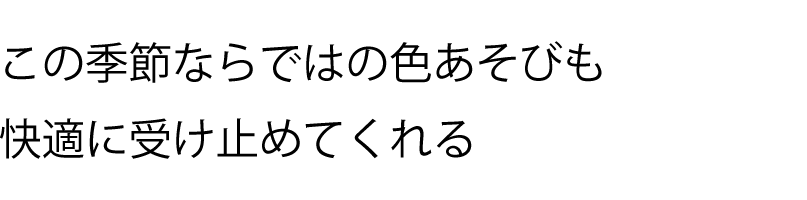 この季節ならではの色あそびも
快適に受け止めてくれる